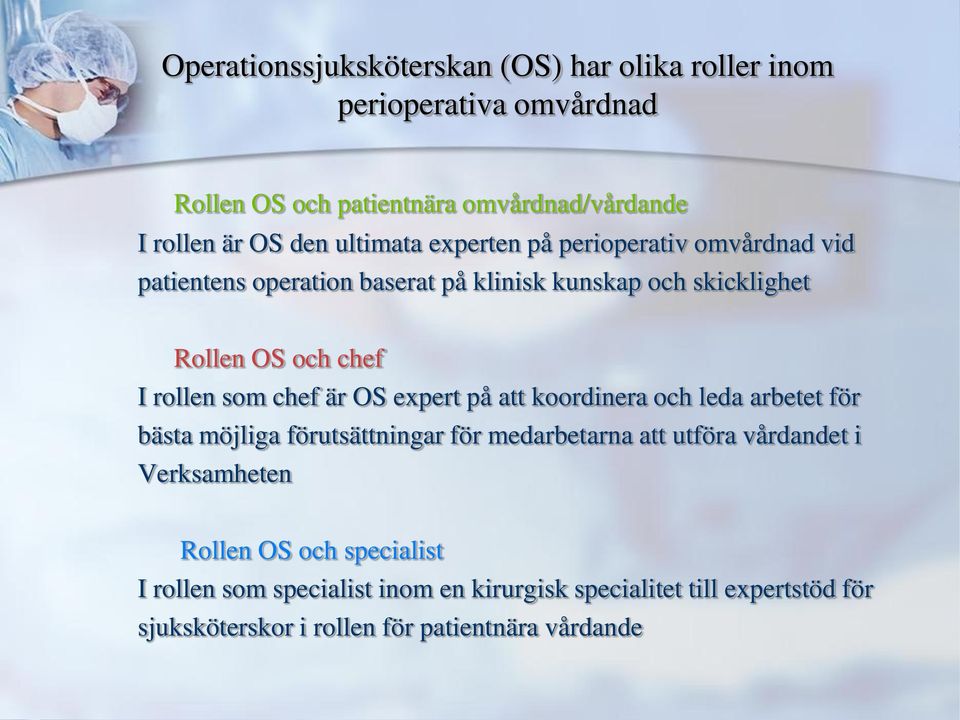 Operationssjuksköterskan (OS) har olika roller inom perioperativa omvårdnad

Rollen OS och patientnära omvårdnad/vårdande
I rollen är OS den ultimata experten på perioperativ omvårdnad vid patientens operation baserat på klinisk kunskap och skicklighet

Rollen OS och chef
I rollen som chef är OS expert på att koordinera och leda arbetet för bästa möjliga förutsättningar för medarbetarna att utföra vårdandet i Verksamheten

Rollen OS och specialist
I rollen som specialist inom en kirurgisk specialitet till expertstöd för sjuksköterskor i rollen för patientnära vårdande